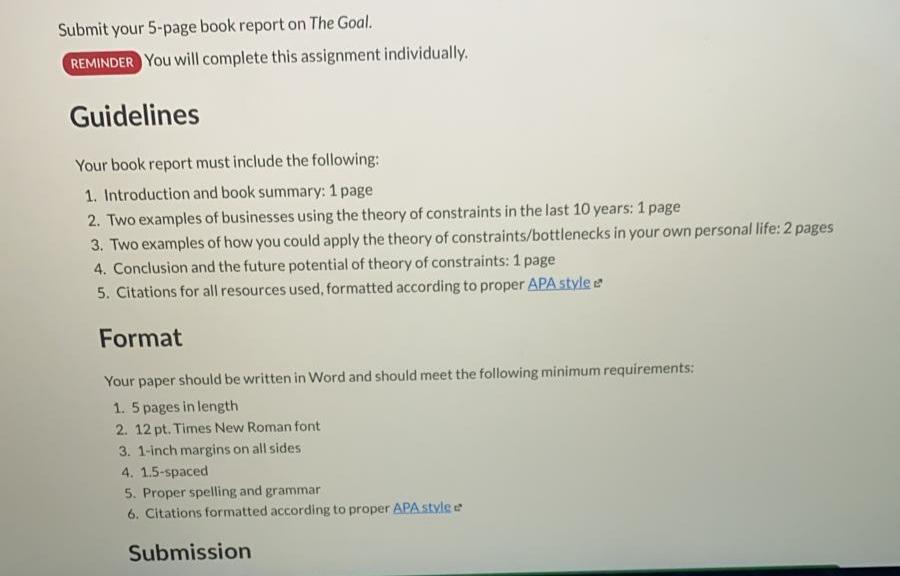 Submit your 5-page book report on The Goal.

REMINDER You will complete this assignment individually.

Guidelines

Your book report must include the following:

1. Introduction and book summary: 1 page
2. Two examples of businesses using the theory of constraints in the last 10 years: 1 page
3. Two examples of how you could apply the theory of constraints/bottlenecks in your own personal life: 2 pages
4. Conclusion and the future potential of theory of constraints: 1 page
5. Citations for all resources used, formatted according to proper APA style

Format

Your paper should be written in Word and should meet the following minimum requirements:

1. 5 pages in length
2. 12 pt. Times New Roman font
3. 1-inch margins on all sides
4. 1.5-spaced
5. Proper spelling and grammar
6. Citations formatted according to proper APA style

Submission